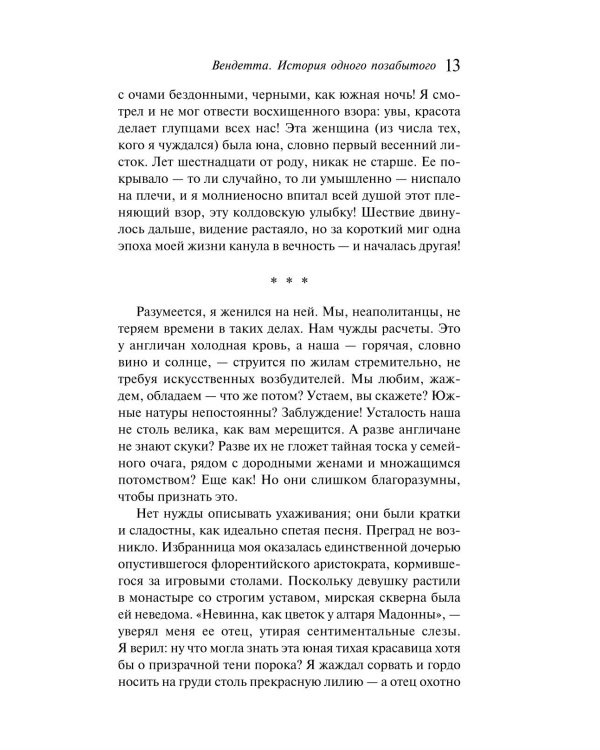 Вендетта. История одного позабытого 13

с очами бездонными, черными, как южная ночь! Я смотрел и не мог отвести восхищенного взора: увы, красота делает глупцами всех нас! Эта женщина (из числа тех, кого я чуждался) была юна, словно первый весенний листок. Лет шестнадцати от роду, никак не старше. Ее покрывало — то ли случайно, то ли умышленно — ниспало на плечи, и я молниеносно впитал всей душой этот пленяющий взор, эту колдовскую улыбку! Шествие двинулось дальше, видение растаяло, но за короткий миг одна эпоха моей жизни канула в вечность — и началась другая!

* * *

Разумеется, я женился на ней. Мы, неаполитанцы, не теряем времени в таких делах. Нам чужды расчеты. Это у англичан холодная кровь, а наша — горячая, словно вино и солнце, — струится по жилам стремительно, не требуя искусственных возбудителей. Мы любим, жаждем, обладаем — что же потом? Устаем, вы скажете? Южные натуры непостоянны? Заблуждение! Усталость наша не столь велика, как вам мерещится. А разве англичане не знают скуки? Разве их не гложет тайная тоска у семейного очага, рядом с дородными женами и множащимся потомством? Еще как! Но они слишком благоразумны, чтобы признать это.

Нет нужды описывать ухаживания; они были кратки и сладостны, как идеально спетая песня. Преград не возникло. Избранница моя оказалась единственной дочерью опустившегося флорентийского аристократа, кормившегося за игровыми столами. Поскольку девушку растили в монастыре со строгим уставом, мирская скверна была ей неведома. «Невинна, как цветок у алтаря Мадонны», — уверял меня ее отец, утирая сентиментальные слезы. Я верил: ну что могла знать эта юная тихая красавица хотя бы о призрачной тени порока? Я жаждал сорвать и гордо носить на груди столь прекрасную лилию — а отец охотно